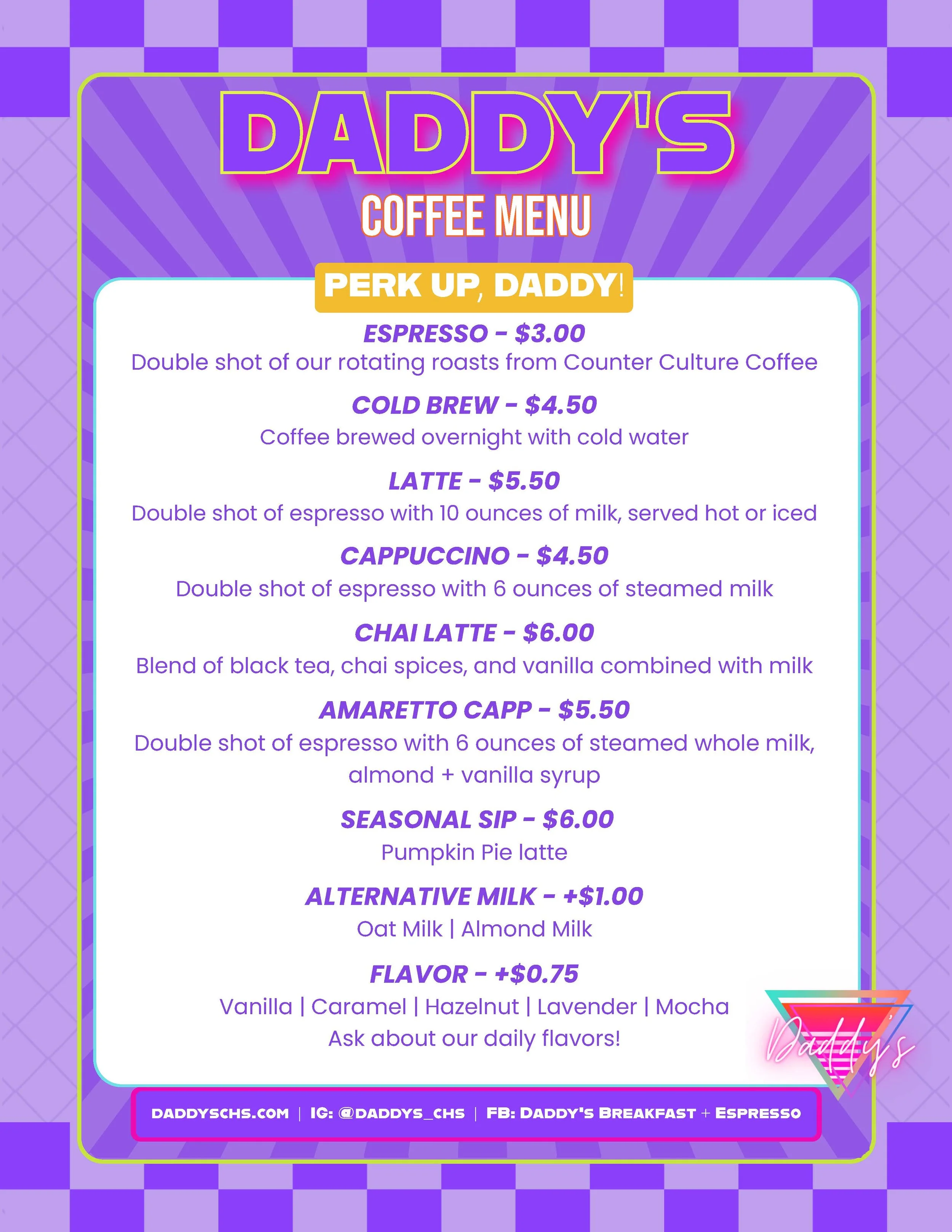 DADDY'S
COFFEE MENU

PERK UP, DADDY!

ESPRESSO - $3.00
Double shot of our rotating roasts from Counter Culture Coffee

COLD BREW - $4.50
Coffee brewed overnight with cold water

LATTE - $5.50
Double shot of espresso with 10 ounces of milk, served hot or iced

CAPPUCCINO - $4.50
Double shot of espresso with 6 ounces of steamed milk

CHAI LATTE - $6.00
Blend of black tea, chai spices, and vanilla combined with milk

AMARETTO CAPP - $5.50
Double shot of espresso with 6 ounces of steamed whole milk, almond + vanilla syrup

SEASONAL SIP - $6.00
Pumpkin Pie latte

ALTERNATIVE MILK - +$1.00
Oat Milk | Almond Milk

FLAVOR - +$0.75
Vanilla | Caramel | Hazelnut | Lavender | Mocha
Ask about our daily flavors!

Daddy's

DADDYSCHS.COM | IG: @DADDYS_CHS | FB: DADDY'S BREAKFAST + ESPRESSO